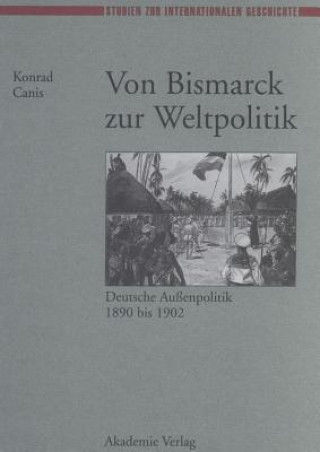 STUDIEN ZUR INTERNATIONALEN GESCHICHTE

Konrad Canis

Von Bismarck zur Weltpolitik

Deutsche Außenpolitik 1890 bis 1902

Akademie Verlag